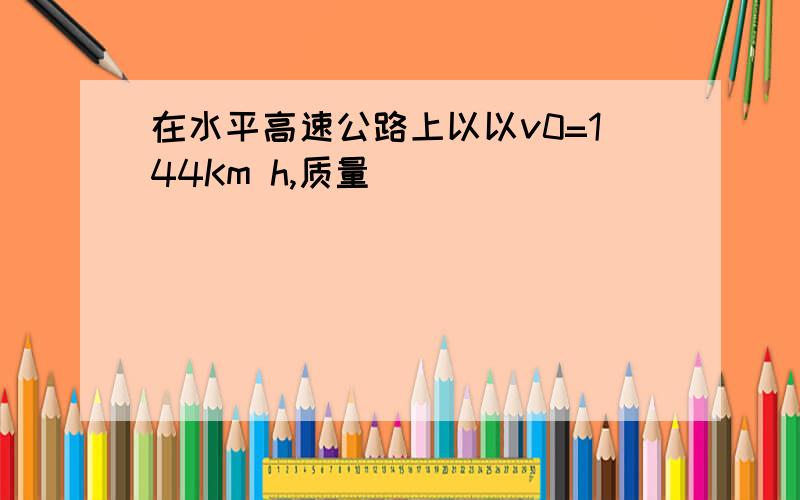 在水平高速公路上以以v0=144Km h,质量